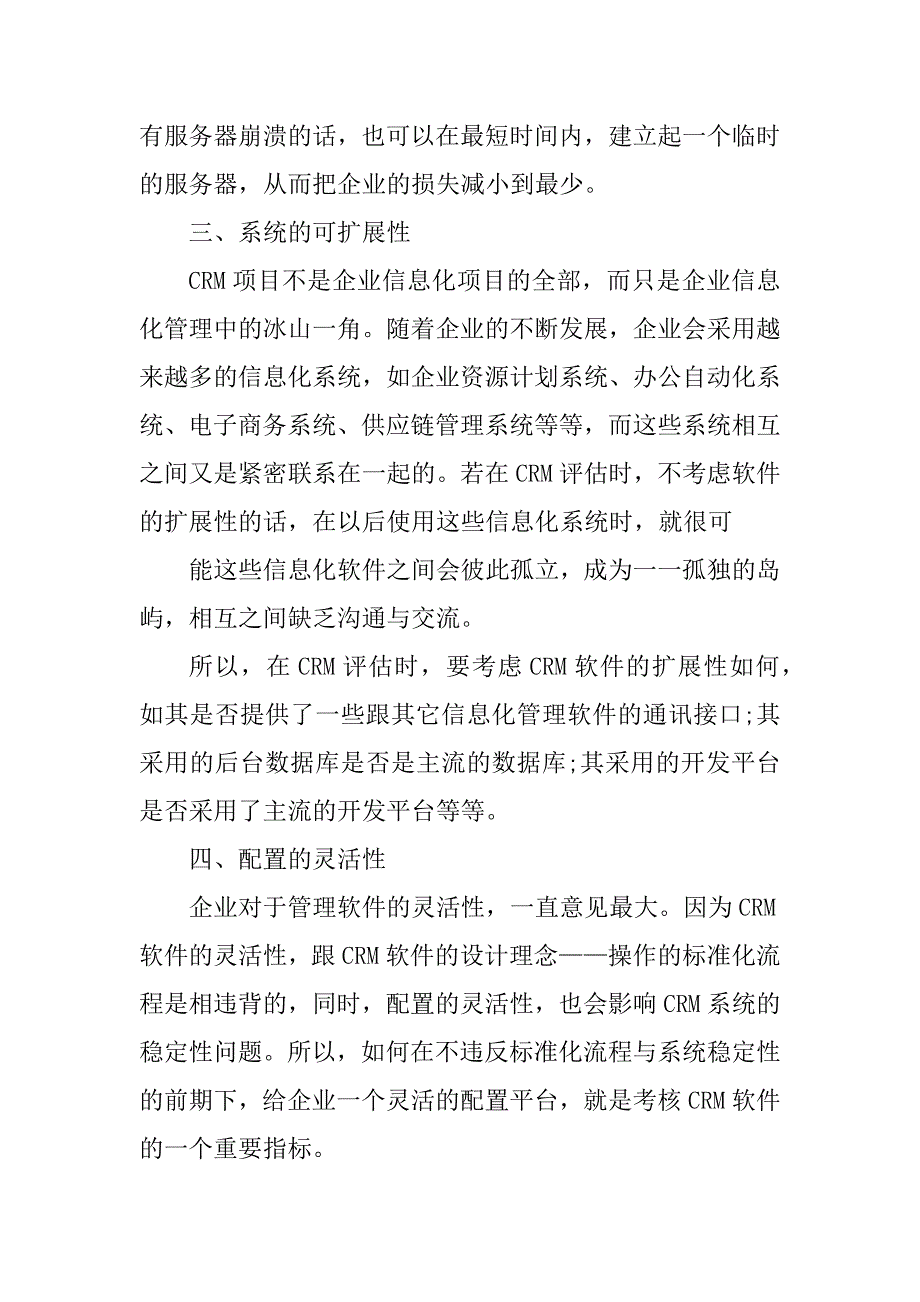 有服务器崩溃的话，也可以在最短时间内，建立起一个临时的服务器，从而把企业的损失减小到最少。

三、系统的可扩展性

CRM 项目不是企业信息化项目的全部，而只是企业信息化管理中的冰山一角。随着企业的不断发展，企业会采用越来越多的信息化系统，如企业资源计划系统、办公自动化系统、电子商务系统、供应链管理系统等等，而这些系统相互之间又是紧密联系在一起的。若在 CRM 评估时，不考虑软件的扩展性的话，在以后使用这些信息化系统时，就很可

能这些信息化软件之间会彼此孤立，成为一一孤独的岛屿，相互之间缺乏沟通与交流。

所以，在 CRM 评估时，要考虑 CRM 软件的扩展性如何，如其是否提供了一些跟其它信息化管理软件的通讯接口;其采用的后台数据库是否是主流的数据库;其采用的开发平台是否采用了主流的开发平台等等。

四、配置的灵活性

企业对于管理软件的灵活性，一直意见最大。因为 CRM 软件的灵活性，跟 CRM 软件的设计理念——操作的标准化流程是相违背的，同时，配置的灵活性，也会影响 CRM 系统的稳定性问题。所以，如何在不违反标准化流程与系统稳定性的前期下，给企业一个灵活的配置平台，就是考核 CRM 软件的一个重要指标。